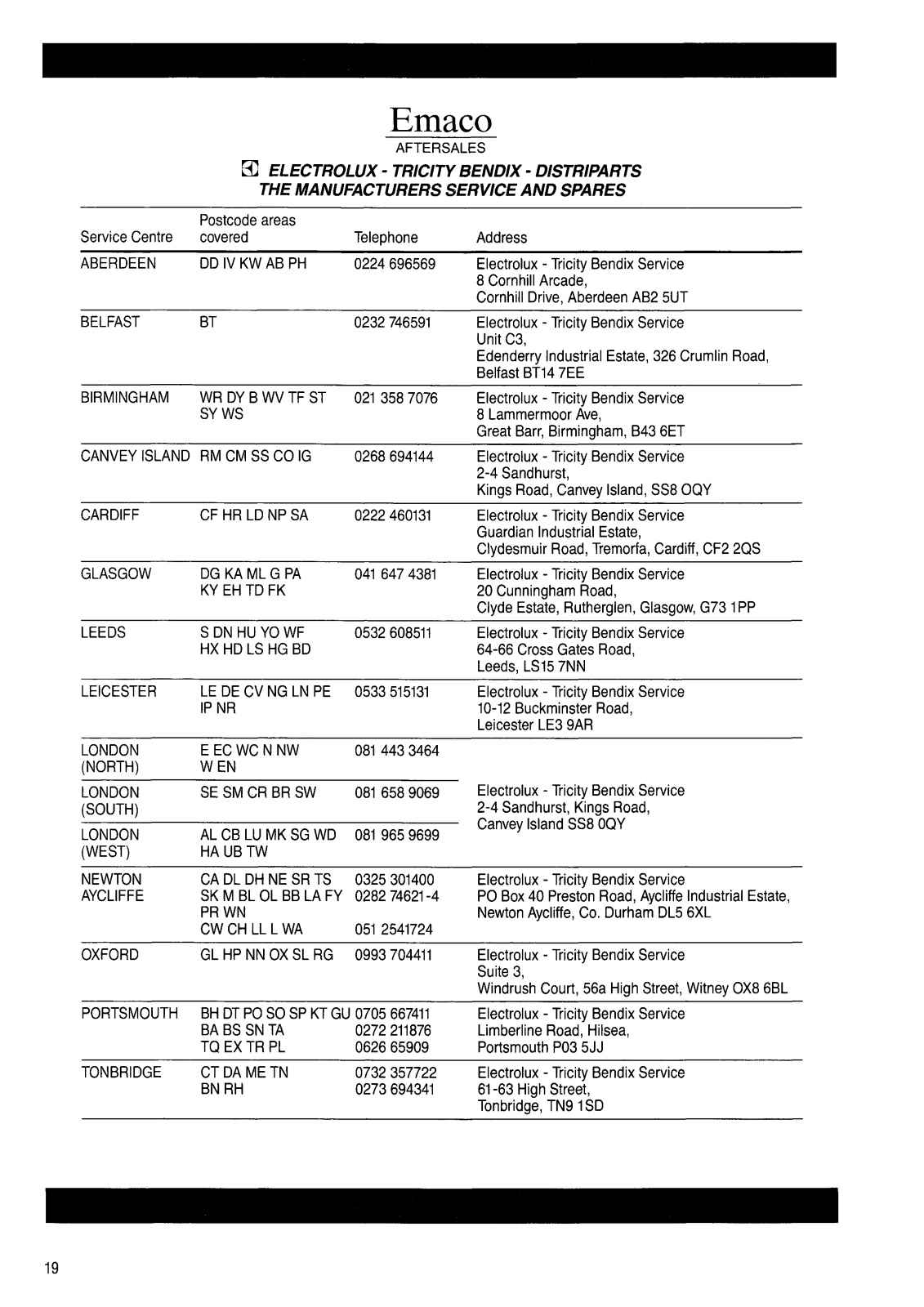 Emaco
AFTERSALES

ELECTROLUX - TRICITY BENDIX - DISTRIPARTS
THE MANUFACTURERS SERVICE AND SPARES

| Service Centre | Postcode areas covered | Telephone | Address |
|---|---|---|---|
| ABERDEEN | DD IV KW AB PH | 0224 696569 | Electrolux - Tricity Bendix Service 8 Cornhill Arcade, Cornhill Drive, Aberdeen AB2 5UT |
| BELFAST | BT | 0232 746591 | Electrolux - Tricity Bendix Service Unit C3, Edenderry Industrial Estate, 326 Crumlin Road, Belfast BT14 7EE |
| BIRMINGHAM | WR DY B WV TF ST SY WS | 021 358 7076 | Electrolux - Tricity Bendix Service 8 Lammermoor Ave, Great Barr, Birmingham, B43 6ET |
| CANVEY ISLAND | RM CM SS CO IG | 0268 694144 | Electrolux - Tricity Bendix Service 2-4 Sandhurst, Kings Road, Canvey Island, SS8 OQY |
| CARDIFF | CF HR LD NP SA | 0222 460131 | Electrolux - Tricity Bendix Service Guardian Industrial Estate, Clydesmuir Road, Tremorfa, Cardiff, CF2 2QS |
| GLASGOW | DG KA ML G PA KY EH TD FK | 041 647 4381 | Electrolux - Tricity Bendix Service 20 Cunningham Road, Clyde Estate, Rutherglen, Glasgow, G73 1PP |
| LEEDS | S DN HU YO WF HX HD LS HG BD | 0532 608511 | Electrolux - Tricity Bendix Service 64-66 Cross Gates Road, Leeds, LS15 7NN |
| LEICESTER | LE DE CV NG LN PE IP NR | 0533 515131 | Electrolux - Tricity Bendix Service 10-12 Buckminster Road, Leicester LE3 9AR |
| LONDON (NORTH) | E EC WC N NW W EN | 081 443 3464 | Electrolux - Tricity Bendix Service 2-4 Sandhurst, Kings Road, Canvey Island SS8 0QY |
| LONDON (SOUTH) | SE SM CR BR SW | 081 658 9069 | |
| LONDON (WEST) | AL CB LU MK SG WD HA UB TW | 081 965 9699 | |
| NEWTON AYCLIFFE | CA DL DH NE SR TS SK M BL OL BB LA FY PR WN CW CH LL L WA | 0325 301400 0282 74621-4 051 2541724 | Electrolux - Tricity Bendix Service PO Box 40 Preston Road, Aycliffe Industrial Estate, Newton Aycliffe, Co. Durham DL5 6XL |
| OXFORD | GL HP NN OX SL RG | 0993 704411 | Electrolux - Tricity Bendix Service Suite 3, Windrush Court, 56a High Street, Witney OX8 6BL |
| PORTSMOUTH | BH DT PO SO SP KT GU BA BS SN TA TQ EX TR PL | 0705 667411 0272 211876 0626 65909 | Electrolux - Tricity Bendix Service Limberline Road, Hilsea, Portsmouth P03 5JJ |
| TONBRIDGE | CT DA ME TN BN RH | 0732 357722 0273 694341 | Electrolux - Tricity Bendix Service 61-63 High Street, Tonbridge, TN9 1SD |

19